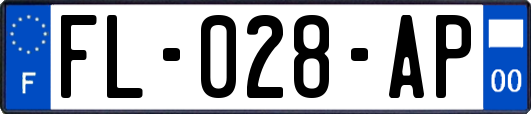 F
FL-028-AP
00